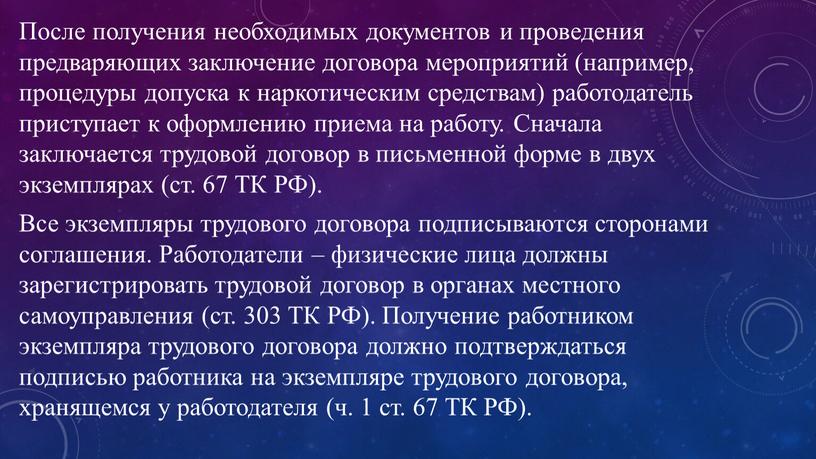 После получения необходимых документов и проведения предваряющих заключение договора мероприятий (например, процедуры допуска к наркотическим средствам) работодатель приступает к оформлению приема на работу. Сначала заключается трудовой договор в письменной форме в двух экземплярах (ст. 67 ТК РФ).

Все экземпляры трудового договора подписываются сторонами соглашения. Работодатели – физические лица должны зарегистрировать трудовой договор в органах местного самоуправления (ст. 303 ТК РФ). Получение работником экземпляра трудового договора должно подтверждаться подписью работника на экземпляре трудового договора, хранящемся у работодателя (ч. 1 ст. 67 ТК РФ).